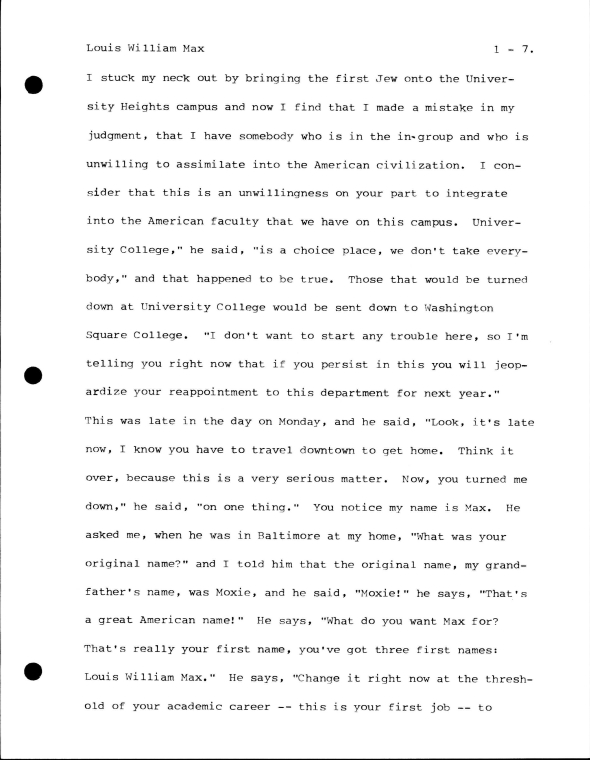 Louis William Max 1 - 7.

I stuck my neck out by bringing the first Jew onto the University Heights campus and now I find that I made a mistake in my judgment, that I have somebody who is in the in-group and who is unwilling to assimilate into the American civilization. I consider that this is an unwillingness on your part to integrate into the American faculty that we have on this campus. University College," he said, "is a choice place, we don't take everybody," and that happened to be true. Those that would be turned down at University College would be sent down to Washington Square College. "I don't want to start any trouble here, so I'm telling you right now that if you persist in this you will jeopardize your reappointment to this department for next year." This was late in the day on Monday, and he said, "Look, it's late now, I know you have to travel downtown to get home. Think it over, because this is a very serious matter. Now, you turned me down," he said, "on one thing." You notice my name is Max. He asked me, when he was in Baltimore at my home, "What was your original name?" and I told him that the original name, my grandfather's name, was Moxie, and he said, "Moxie!" he says, "That's a great American name!" He says, "What do you want Max for? That's really your first name, you've got three first names: Louis William Max." He says, "Change it right now at the threshold of your academic career -- this is your first job -- to